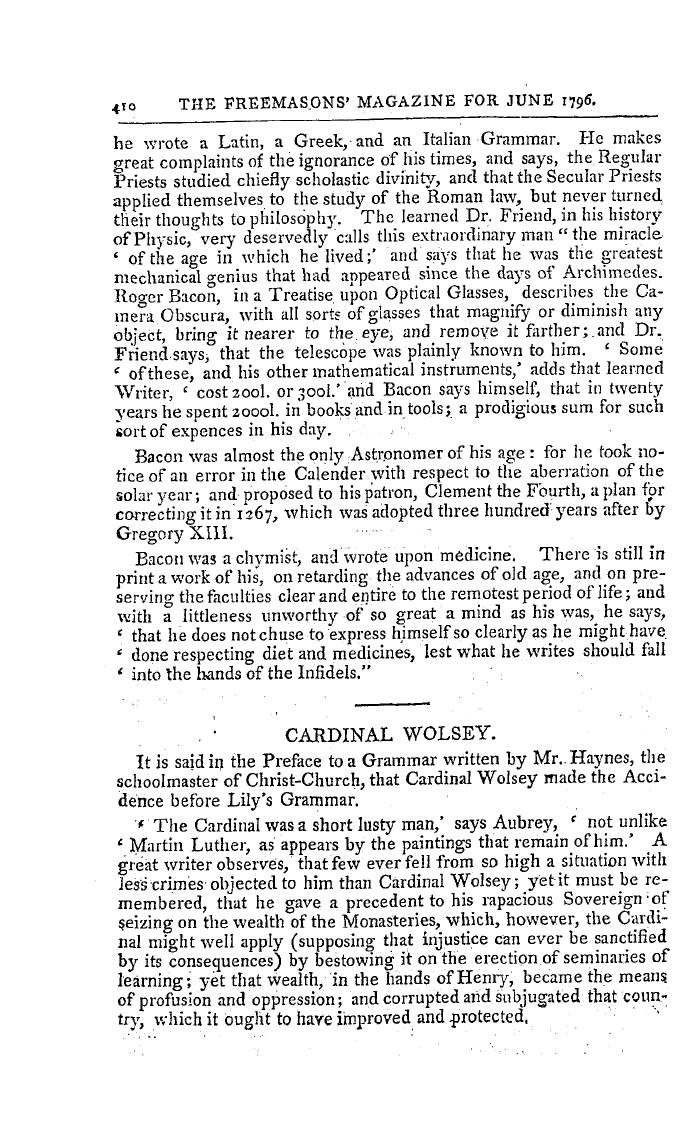 410 THE FREEMASONS' MAGAZINE FOR JUNE 1796.

he wrote a Latin, a Greek, and an Italian Grammar. He makes great complaints of the ignorance of his times, and says, the Regular Priests studied chiefly scholastic divinity, and that the Secular Priests applied themselves to the study of the Roman law, but never turned their thoughts to philosophy. The learned Dr. Friend, in his history of Physic, very deservedly calls this extraordinary man "the miracle ' of the age in which he lived;' and says that he was the greatest mechanical genius that had appeared since the days of Archimedes. Roger Bacon, in a Treatise upon Optical Glasses, describes the Camera Obscura, with all sorts of glasses that magnify or diminish any object, bring it nearer to the eye, and remove it farther; and Dr. Friend says, that the telescope was plainly known to him. ' Some ' of these, and his other mathematical instruments,' adds that learned Writer, ' cost 200l. or 300l.' and Bacon says himself, that in twenty years he spent 2000l. in books and in tools; a prodigious sum for such sort of expences in his day.

Bacon was almost the only Astronomer of his age: for he took notice of an error in the Calender with respect to the aberration of the solar year; and proposed to his patron, Clement the Fourth, a plan for correcting it in 1267, which was adopted three hundred years after by Gregory XIII.

Bacon was a chymist, and wrote upon medicine. There is still in print a work of his, on retarding the advances of old age, and on preserving the faculties clear and entire to the remotest period of life; and with a littleness unworthy of so great a mind as his was, he says, ' that he does not chuse to express himself so clearly as he might have ' done respecting diet and medicines, lest what he writes should fall ' into the hands of the Infidels."

CARDINAL WOLSEY.

It is said in the Preface to a Grammar written by Mr. Haynes, the schoolmaster of Christ-Church, that Cardinal Wolsey made the Accidence before Lily's Grammar.

' The Cardinal was a short lusty man,' says Aubrey, ' not unlike ' Martin Luther, as appears by the paintings that remain of him.' A great writer observes, that few ever fell from so high a situation with less crimes objected to him than Cardinal Wolsey; yet it must be remembered, that he gave a precedent to his rapacious Sovereign of seizing on the wealth of the Monasteries, which, however, the Cardinal might well apply (supposing that injustice can ever be sanctified by its consequences) by bestowing it on the erection of seminaries of learning; yet that wealth, in the hands of Henry, became the means of profusion and oppression; and corrupted and subjugated that country, which it ought to have improved and protected.